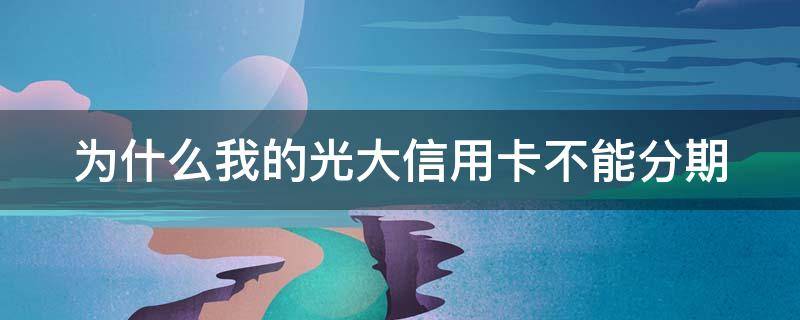 为什么我的光大信用卡不能分期